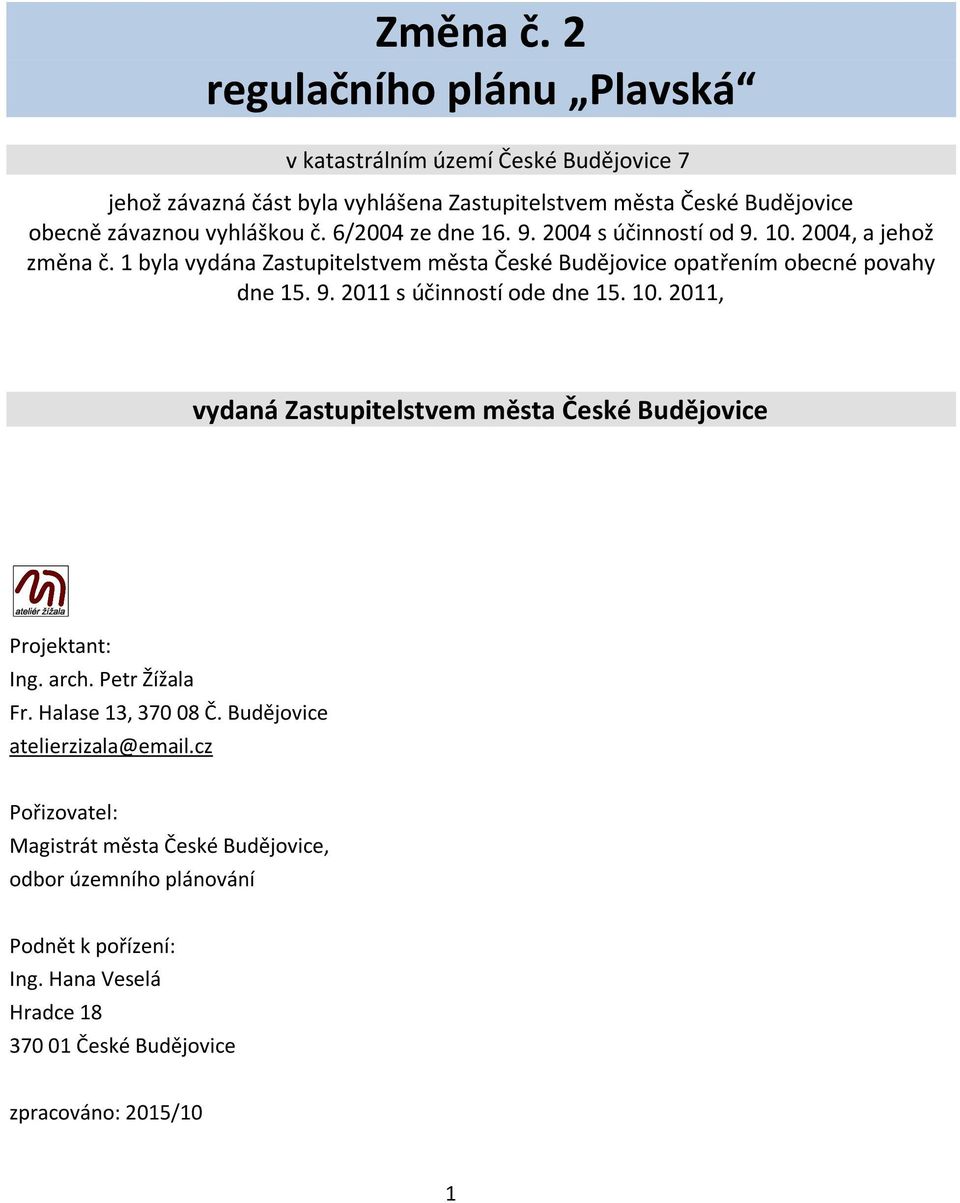 Změna č. 2
regulačního plánu „Plavská“

v katastrálním území České Budějovice 7

jehož závazná část byla vyhlášena Zastupitelstvem města České Budějovice obecně závaznou vyhláškou č. 6/2004 ze dne 16. 9. 2004 s účinností od 9. 10. 2004, a jehož změna č. 1 byla vydána Zastupitelstvem města České Budějovice opatřením obecné povahy dne 15. 9. 2011 s účinností ode dne 15. 10. 2011,

vydaná Zastupitelstvem města České Budějovice

ateliér žížala

Projektant:
Ing. arch. Petr Žížala
Fr. Halase 13, 370 08 Č. Budějovice
atelierzizala@email.cz

Pořizovatel:
Magistrát města České Budějovice,
odbor územního plánování

Podnět k pořízení:
Ing. Hana Veselá
Hradce 18
370 01 České Budějovice

zpracováno: 2015/10

1